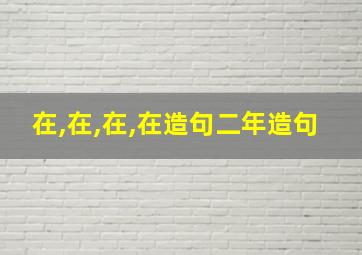 在,在,在,在造句二年造句